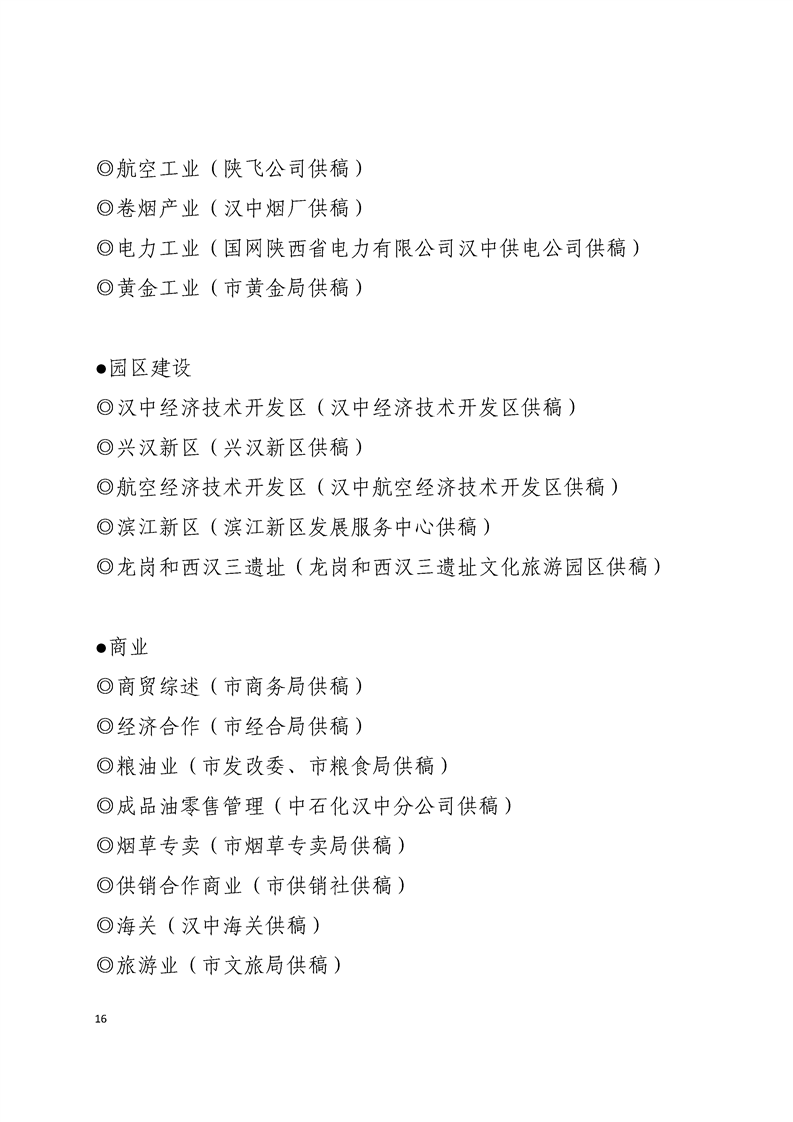 ◎航空工业（陕飞公司供稿）
◎卷烟产业（汉中烟厂供稿）
◎电力工业（国网陕西省电力有限公司汉中供电公司供稿）
◎黄金工业（市黄金局供稿）

●园区建设
◎汉中经济技术开发区（汉中经济技术开发区供稿）
◎兴汉新区（兴汉新区供稿）
◎航空经济技术开发区（汉中航空经济技术开发区供稿）
◎滨江新区（滨江新区发展服务中心供稿）
◎龙岗和西汉三遗址（龙岗和西汉三遗址文化旅游园区供稿）

●商业
◎商贸综述（市商务局供稿）
◎经济合作（市经合局供稿）
◎粮油业（市发改委、市粮食局供稿）
◎成品油零售管理（中石化汉中分公司供稿）
◎烟草专卖（市烟草专卖局供稿）
◎供销合作商业（市供销社供稿）
◎海关（汉中海关供稿）
◎旅游业（市文旅局供稿）

16